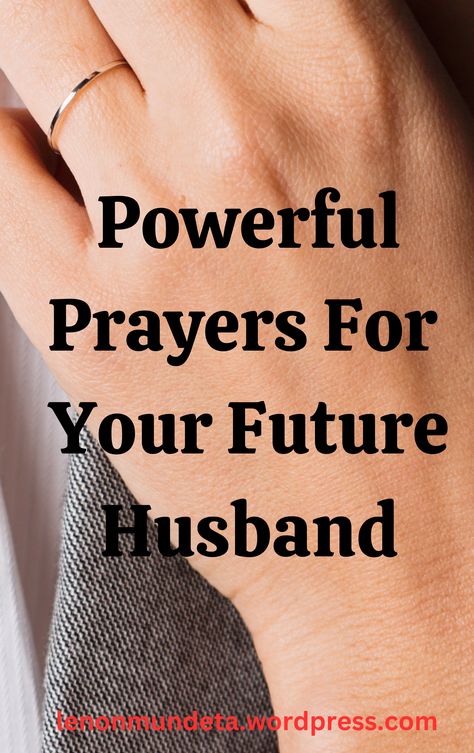 Powerful Prayers For Your Future Husband

lenonmundeta.wordpress.com